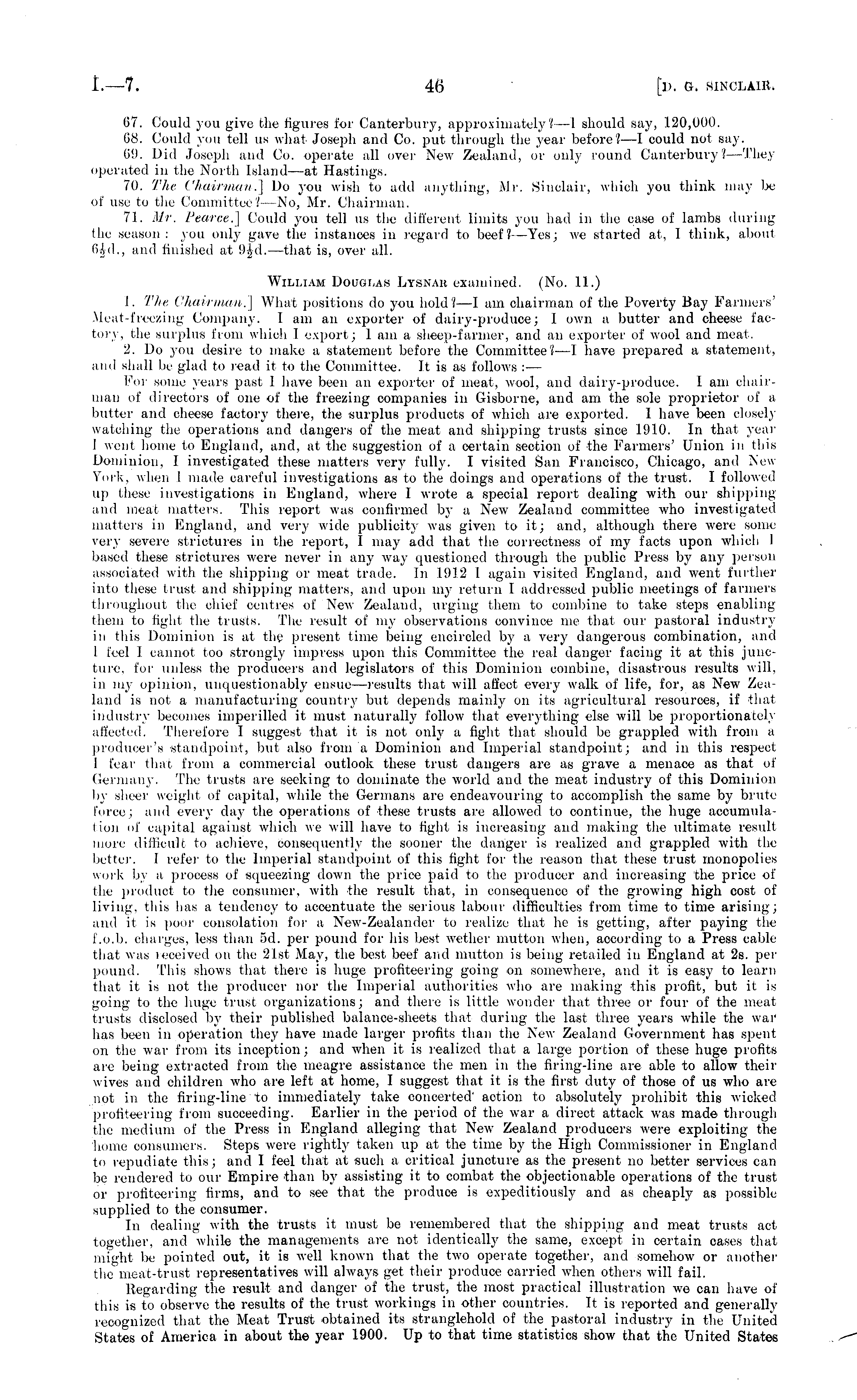 I.—7. 46 [D. G. SINCLAIR.

67. Could you give the figures for Canterbury, approximately?—I should say, 120,000.
68. Could you tell us what Joseph and Co. put through the year before?—I could not say.
69. Did Joseph and Co. operate all over New Zealand, or only round Canterbury?—They operated in the North Island—at Hastings.
70. The Chairman.] Do you wish to add anything, Mr. Sinclair, which you think may be of use to the Committee?—No, Mr. Chairman.
71. Mr. Pearce.] Could you tell us the different limits you had in the case of lambs during the season: you only gave the instances in regard to beef?—Yes; we started at, I think, about $6\frac{1}{2}$d., and finished at $9\frac{1}{2}$d.—that is, over all.

WILLIAM DOUGLAS LYSNAR examined. (No. 11.)

1. The Chairman.] What positions do you hold?—I am chairman of the Poverty Bay Farmers' Meat-freezing Company. I am an exporter of dairy-produce; I own a butter and cheese factory, the surplus from which I export; I am a sheep-farmer, and an exporter of wool and meat.
2. Do you desire to make a statement before the Committee?—I have prepared a statement, and shall be glad to read it to the Committee. It is as follows:—
For some years past I have been an exporter of meat, wool, and dairy-produce. I am chairman of directors of one of the freezing companies in Gisborne, and am the sole proprietor of a butter and cheese factory there, the surplus products of which are exported. I have been closely watching the operations and dangers of the meat and shipping trusts since 1910. In that year I went home to England, and, at the suggestion of a certain section of the Farmers' Union in this Dominion, I investigated these matters very fully. I visited San Francisco, Chicago, and New York, when I made careful investigations as to the doings and operations of the trust. I followed up these investigations in England, where I wrote a special report dealing with our shipping and meat matters. This report was confirmed by a New Zealand committee who investigated matters in England, and very wide publicity was given to it; and, although there were some very severe strictures in the report, I may add that the correctness of my facts upon which I based these strictures were never in any way questioned through the public Press by any person associated with the shipping or meat trade. In 1912 I again visited England, and went further into these trust and shipping matters, and upon my return I addressed public meetings of farmers throughout the chief centres of New Zealand, urging them to combine to take steps enabling them to fight the trusts. The result of my observations convince me that our pastoral industry in this Dominion is at the present time being encircled by a very dangerous combination, and I feel I cannot too strongly impress upon this Committee the real danger facing it at this juncture, for unless the producers and legislators of this Dominion combine, disastrous results will, in my opinion, unquestionably ensue—results that will affect every walk of life, for, as New Zealand is not a manufacturing country but depends mainly on its agricultural resources, if that industry becomes imperilled it must naturally follow that everything else will be proportionately affected. Therefore I suggest that it is not only a fight that should be grappled with from a producer's standpoint, but also from a Dominion and Imperial standpoint; and in this respect I fear that from a commercial outlook these trust dangers are as grave a menace as that of Germany. The trusts are seeking to dominate the world and the meat industry of this Dominion by sheer weight of capital, while the Germans are endeavouring to accomplish the same by brute force; and every day the operations of these trusts are allowed to continue, the huge accumulation of capital against which we will have to fight is increasing and making the ultimate result more difficult to achieve, consequently the sooner the danger is realized and grappled with the better. I refer to the Imperial standpoint of this fight for the reason that these trust monopolies work by a process of squeezing down the price paid to the producer and increasing the price of the product to the consumer, with the result that, in consequence of the growing high cost of living, this has a tendency to accentuate the serious labour difficulties from time to time arising; and it is poor consolation for a New-Zealander to realize that he is getting, after paying the f.o.b. charges, less than 5d. per pound for his best wether mutton when, according to a Press cable that was received on the 21st May, the best beef and mutton is being retailed in England at 2s. per pound. This shows that there is huge profiteering going on somewhere, and it is easy to learn that it is not the producer nor the Imperial authorities who are making this profit, but it is going to the huge trust organizations; and there is little wonder that three or four of the meat trusts disclosed by their published balance-sheets that during the last three years while the war has been in operation they have made larger profits than the New Zealand Government has spent on the war from its inception; and when it is realized that a large portion of these huge profits are being extracted from the meagre assistance the men in the firing-line are able to allow their wives and children who are left at home, I suggest that it is the first duty of those of us who are not in the firing-line to immediately take concerted action to absolutely prohibit this wicked profiteering from succeeding. Earlier in the period of the war a direct attack was made through the medium of the Press in England alleging that New Zealand producers were exploiting the home consumers. Steps were rightly taken up at the time by the High Commissioner in England to repudiate this; and I feel that at such a critical juncture as the present no better services can be rendered to our Empire than by assisting it to combat the objectionable operations of the trust or profiteering firms, and to see that the produce is expeditiously and as cheaply as possible supplied to the consumer.
In dealing with the trusts it must be remembered that the shipping and meat trusts act together, and while the managements are not identically the same, except in certain cases that might be pointed out, it is well known that the two operate together, and somehow or another the meat-trust representatives will always get their produce carried when others will fail.
Regarding the result and danger of the trust, the most practical illustration we can have of this is to observe the results of the trust workings in other countries. It is reported and generally recognized that the Meat Trust obtained its stranglehold of the pastoral industry in the United States of America in about the year 1900. Up to that time statistics show that the United States